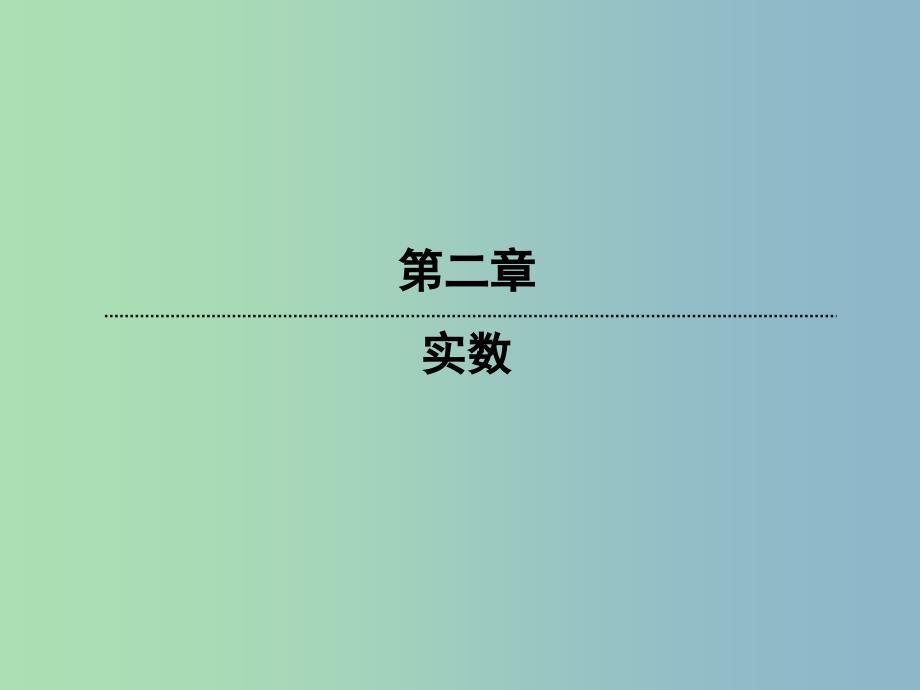 第二章

实数